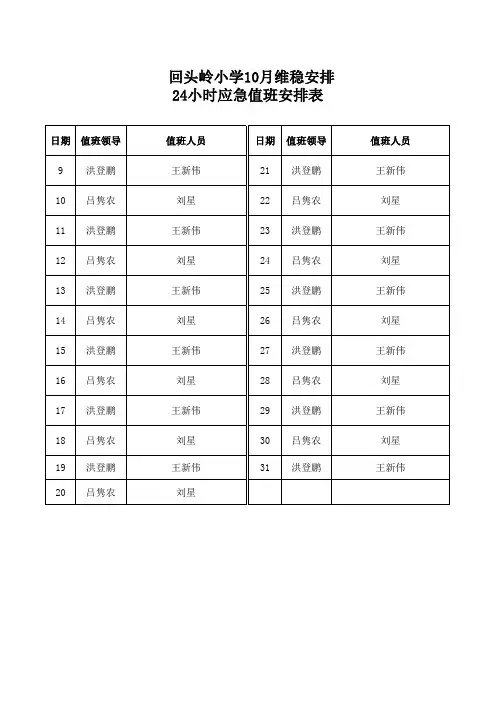 回头岭小学10月维稳安排
24小时应急值班安排表

| 日期 | 值班领导 | 值班人员 |
|---|---|---|
| 9 | 洪登鹏 | 王新伟 |
| 10 | 吕隽农 | 刘星 |
| 11 | 洪登鹏 | 王新伟 |
| 12 | 吕隽农 | 刘星 |
| 13 | 洪登鹏 | 王新伟 |
| 14 | 吕隽农 | 刘星 |
| 15 | 洪登鹏 | 王新伟 |
| 16 | 吕隽农 | 刘星 |
| 17 | 洪登鹏 | 王新伟 |
| 18 | 吕隽农 | 刘星 |
| 19 | 洪登鹏 | 王新伟 |
| 20 | 吕隽农 | 刘星 |

| 日期 | 值班领导 | 值班人员 |
|---|---|---|
| 21 | 洪登鹏 | 王新伟 |
| 22 | 吕隽农 | 刘星 |
| 23 | 洪登鹏 | 王新伟 |
| 24 | 吕隽农 | 刘星 |
| 25 | 洪登鹏 | 王新伟 |
| 26 | 吕隽农 | 刘星 |
| 27 | 洪登鹏 | 王新伟 |
| 28 | 吕隽农 | 刘星 |
| 29 | 洪登鹏 | 王新伟 |
| 30 | 吕隽农 | 刘星 |
| 31 | 洪登鹏 | 王新伟 |
| | | |